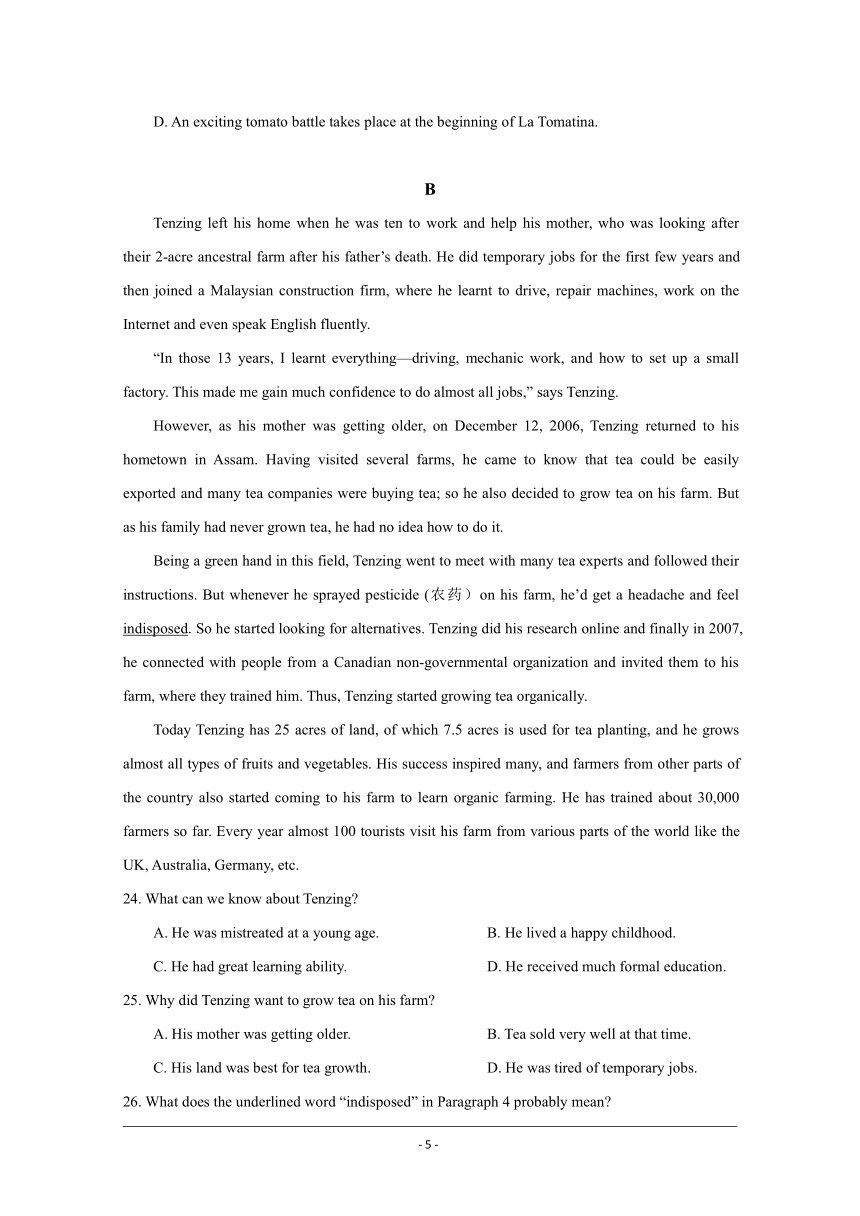 D. An exciting tomato battle takes place at the beginning of La Tomatina.

B

Tenzing left his home when he was ten to work and help his mother, who was looking after their 2-acre ancestral farm after his father’s death. He did temporary jobs for the first few years and then joined a Malaysian construction firm, where he learnt to drive, repair machines, work on the Internet and even speak English fluently.

“In those 13 years, I learnt everything—driving, mechanic work, and how to set up a small factory. This made me gain much confidence to do almost all jobs,” says Tenzing.

However, as his mother was getting older, on December 12, 2006, Tenzing returned to his hometown in Assam. Having visited several farms, he came to know that tea could be easily exported and many tea companies were buying tea; so he also decided to grow tea on his farm. But as his family had never grown tea, he had no idea how to do it.

Being a green hand in this field, Tenzing went to meet with many tea experts and followed their instructions. But whenever he sprayed pesticide (农药）on his farm, he’d get a headache and feel indisposed. So he started looking for alternatives. Tenzing did his research online and finally in 2007, he connected with people from a Canadian non-governmental organization and invited them to his farm, where they trained him. Thus, Tenzing started growing tea organically.

Today Tenzing has 25 acres of land, of which 7.5 acres is used for tea planting, and he grows almost all types of fruits and vegetables. His success inspired many, and farmers from other parts of the country also started coming to his farm to learn organic farming. He has trained about 30,000 farmers so far. Every year almost 100 tourists visit his farm from various parts of the world like the UK, Australia, Germany, etc.

24. What can we know about Tenzing?

A. He was mistreated at a young age.
B. He lived a happy childhood.
C. He had great learning ability.
D. He received much formal education.

25. Why did Tenzing want to grow tea on his farm?

A. His mother was getting older.
B. Tea sold very well at that time.
C. His land was best for tea growth.
D. He was tired of temporary jobs.

26. What does the underlined word “indisposed” in Paragraph 4 probably mean?

- 5 -